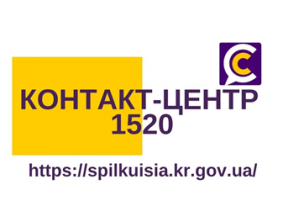 КОНТАКТ-ЦЕНТР
1520

https://spilkuisia.kr.gov.ua/